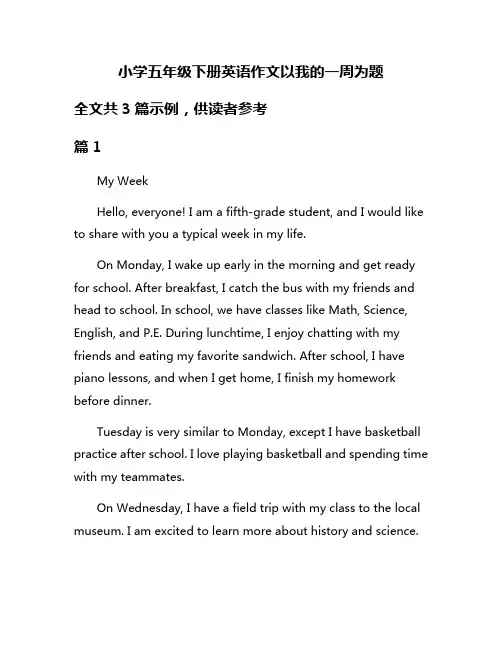 小学五年级下册英语作文以我的一周为题

全文共 3 篇示例，供读者参考

篇 1

My Week

Hello, everyone! I am a fifth-grade student, and I would like to share with you a typical week in my life.

On Monday, I wake up early in the morning and get ready for school. After breakfast, I catch the bus with my friends and head to school. In school, we have classes like Math, Science, English, and P.E. During lunchtime, I enjoy chatting with my friends and eating my favorite sandwich. After school, I have piano lessons, and when I get home, I finish my homework before dinner.

Tuesday is very similar to Monday, except I have basketball practice after school. I love playing basketball and spending time with my teammates.

On Wednesday, I have a field trip with my class to the local museum. I am excited to learn more about history and science.